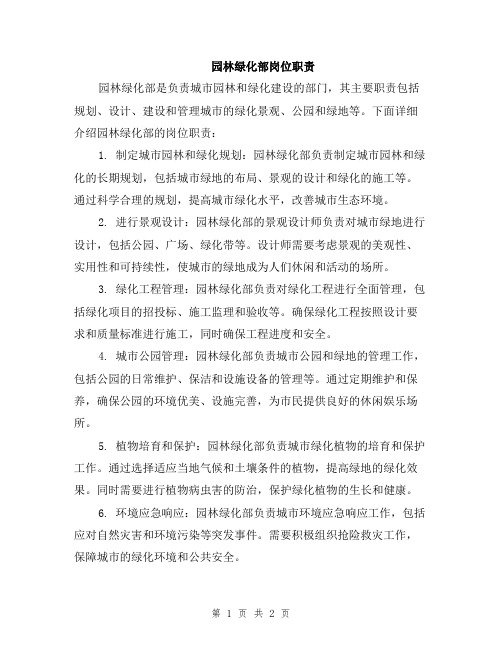 园林绿化部岗位职责

园林绿化部是负责城市园林和绿化建设的部门，其主要职责包括规划、设计、建设和管理城市的绿化景观、公园和绿地等。下面详细介绍园林绿化部的岗位职责：

1. 制定城市园林和绿化规划：园林绿化部负责制定城市园林和绿化的长期规划，包括城市绿地的布局、景观的设计和绿化的施工等。通过科学合理的规划，提高城市绿化水平，改善城市生态环境。

2. 进行景观设计：园林绿化部的景观设计师负责对城市绿地进行设计，包括公园、广场、绿化带等。设计师需要考虑景观的美观性、实用性和可持续性，使城市的绿地成为人们休闲和活动的场所。

3. 绿化工程管理：园林绿化部负责对绿化工程进行全面管理，包括绿化项目的招投标、施工监理和验收等。确保绿化工程按照设计要求和质量标准进行施工，同时确保工程进度和安全。

4. 城市公园管理：园林绿化部负责城市公园和绿地的管理工作，包括公园的日常维护、保洁和设施设备的管理等。通过定期维护和保养，确保公园的环境优美、设施完善，为市民提供良好的休闲娱乐场所。

5. 植物培育和保护：园林绿化部负责城市绿化植物的培育和保护工作。通过选择适应当地气候和土壤条件的植物，提高绿地的绿化效果。同时需要进行植物病虫害的防治，保护绿化植物的生长和健康。

6. 环境应急响应：园林绿化部负责城市环境应急响应工作，包括应对自然灾害和环境污染等突发事件。需要积极组织抢险救灾工作，保障城市的绿化环境和公共安全。

第 1 页 共 2 页